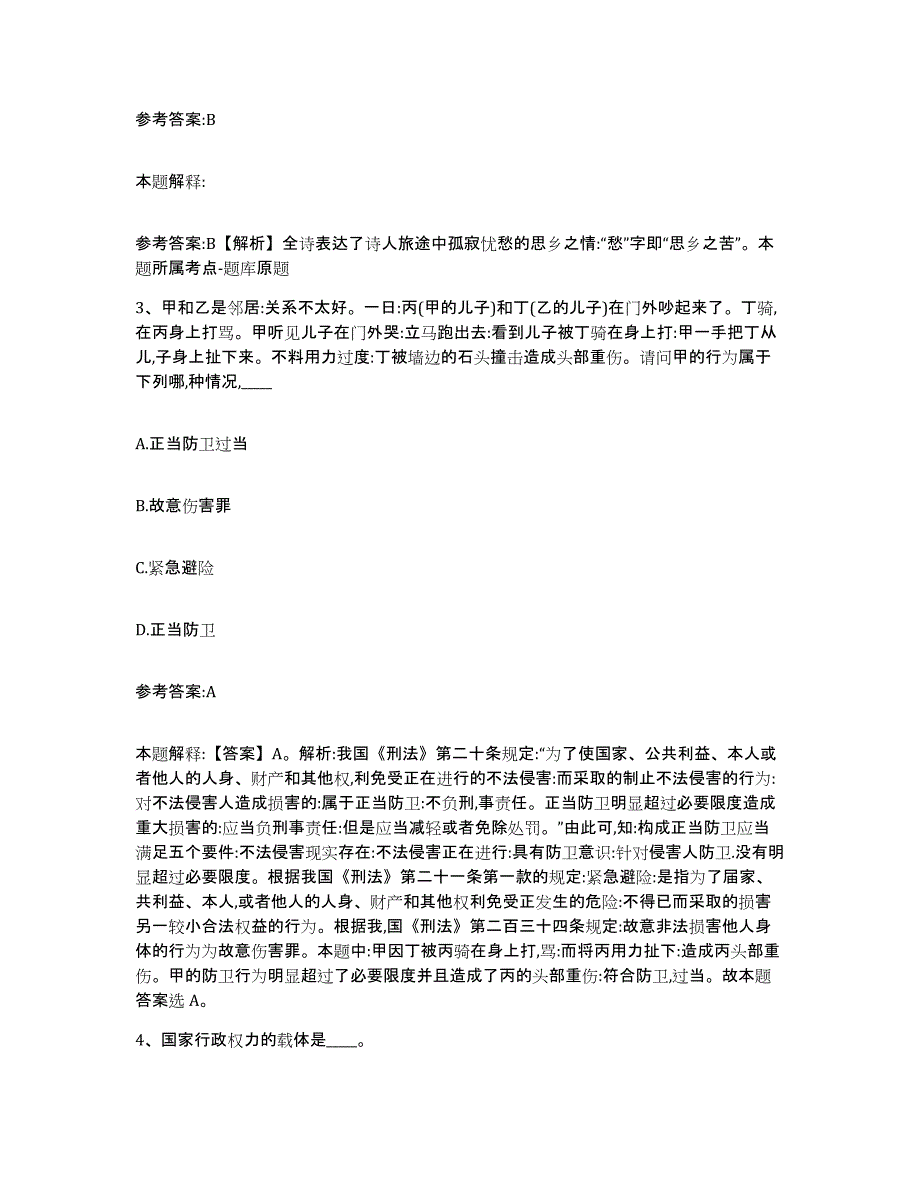 参考答案:B

本题解释:

参考答案:B【解析】全诗表达了诗人旅途中孤寂忧愁的思乡之情:“愁”字即“思乡之苦”。本题所属考点-题库原题

3、甲和乙是邻居:关系不太好。一日:丙(甲的儿子)和丁(乙的儿子)在门外吵起来了。丁骑,在丙身上打骂。甲听见儿子在门外哭:立马跑出去:看到儿子被丁骑在身上打:甲一手把丁从儿,子身上扯下来。不料用力过度:丁被墙边的石头撞击造成头部重伤。请问甲的行为属于下列哪,种情况,____

A.正当防卫过当

B.故意伤害罪

C.紧急避险

D.正当防卫

参考答案:A

本题解释:【答案】A。解析:我国《刑法》第二十条规定:“为了使国家、公共利益、本人或者他人的人身、财产和其他权,利免受正在进行的不法侵害:而采取的制止不法侵害的行为:对不法侵害人造成损害的:属于正当防卫:不负刑,事责任。正当防卫明显超过必要限度造成重大损害的:应当负刑事责任:但是应当减轻或者免除处罚。”由此可,知:构成正当防卫应当满足五个要件:不法侵害现实存在:不法侵害正在进行:具有防卫意识:针对侵害人防卫.没有明显超过必要限度。根据我国《刑法》第二十一条第一款的规定:紧急避险:是指为了届家、共利益、本人,或者他人的人身、财产和其他权利免受正发生的危险:不得已而采取的损害另一较小合法权益的行为。根据我,国《刑法》第二百三十四条规定:故意非法损害他人身体的行为为故意伤害罪。本题中:甲因丁被丙骑在身上打,骂:而将丙用力扯下:造成丙头部重伤。甲的防卫行为明显超过了必要限度并且造成了丙的头部重伤:符合防卫,过当。故本题答案选 A。

4、国家行政权力的载体是____。